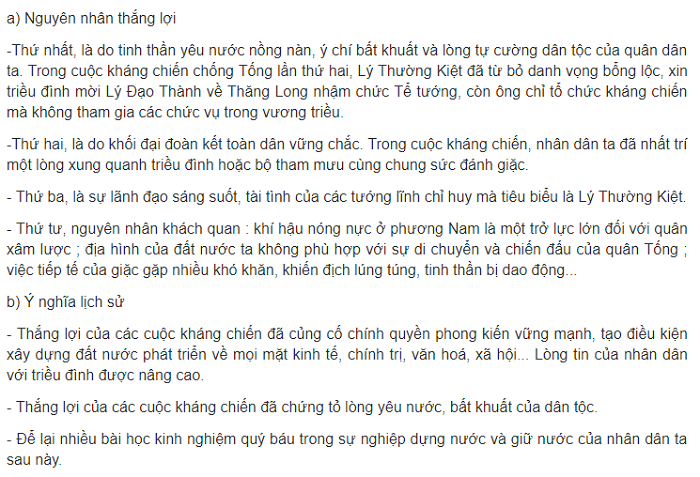 a) Nguyên nhân thắng lợi

-Thứ nhất, là do tinh thần yêu nước nồng nàn, ý chí bất khuất và lòng tự cường dân tộc của quân dân ta. Trong cuộc kháng chiến chống Tống lần thứ hai, Lý Thường Kiệt đã từ bỏ danh vọng bổng lộc, xin triều đình mời Lý Đạo Thành về Thăng Long nhậm chức Tể tướng, còn ông chỉ tổ chức kháng chiến mà không tham gia các chức vụ trong vương triều.

-Thứ hai, là do khối đại đoàn kết toàn dân vững chắc. Trong cuộc kháng chiến, nhân dân ta đã nhất trí một lòng xung quanh triều đình hoặc bộ tham mưu cùng chung sức đánh giặc.

- Thứ ba, là sự lãnh đạo sáng suốt, tài tình của các tướng lĩnh chỉ huy mà tiêu biểu là Lý Thường Kiệt.

- Thứ tư, nguyên nhân khách quan : khí hậu nóng nực ở phương Nam là một trở lực lớn đối với quân xâm lược ; địa hình của đất nước ta không phù hợp với sự di chuyển và chiến đấu của quân Tống ; việc tiếp tế của giặc gặp nhiều khó khăn, khiến địch lúng túng, tinh thần bị dao động...

b) Ý nghĩa lịch sử

- Thắng lợi của các cuộc kháng chiến đã củng cố chính quyền phong kiến vững mạnh, tạo điều kiện xây dựng đất nước phát triển về mọi mặt kinh tế, chính trị, văn hoá, xã hội... Lòng tin của nhân dân với triều đình được nâng cao.

- Thắng lợi của các cuộc kháng chiến đã chứng tỏ lòng yêu nước, bất khuất của dân tộc.

- Để lại nhiều bài học kinh nghiệm quý báu trong sự nghiệp dựng nước và giữ nước của nhân dân ta sau này.